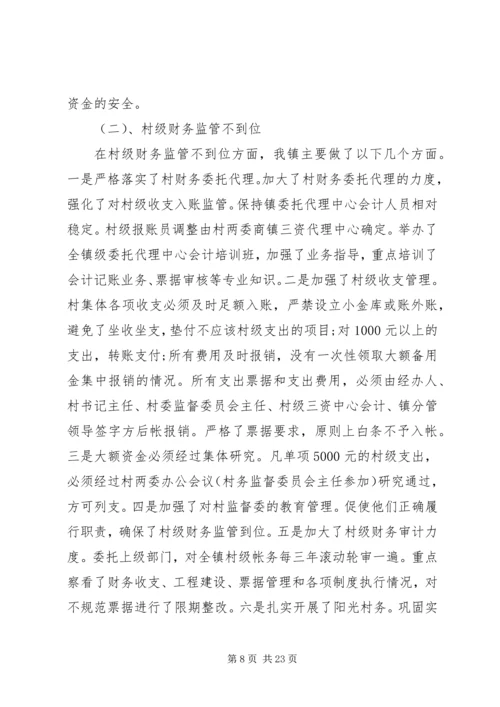 资金的安全。

（二）、村级财务监管不到位

在村级财务监管不到位方面，我镇主要做了以下几个方面。一是严格落实了村财务委托代理。加大了村财务委托代理的力度，强化了对村级收支入账监管。保持镇委托代理中心会计人员相对稳定。村级报账员调整由村两委商镇三资代理中心确定。举办了全镇级委托代理中心会计培训班，加强了业务指导，重点培训了会计记账业务、票据审核等专业知识。二是加强了村级收支管理。村集体各项收支必须及时足额入账，严禁设立小金库或账外账，避免了坐收坐支，垫付不应该村级支出的项目；对1000元以上的支出，转账支付；所有费用及时报销，没有一次性领取大额备用金集中报销的情况。所有支出票据和支出费用，必须由经办人、村书记主任、村委监督委员会主任、村级三资中心会计、镇分管领导签字方后帐报销。严格了票据要求，原则上白条不予入帐。三是大额资金必须经过集体研究。凡单项5000元的村级支出，必须经过村两委办公会议（村务监督委员会主任参加）研究通过，方可列支。四是加强了对村监督委的教育管理。促使他们正确履行职责，确保了村级财务监管到位。五是加大了村级财务审计力度。委托上级部门，对全镇村级帐务每三年滚动轮审一遍。重点察看了财务收支、工程建设、票据管理和各项制度执行情况，对不规范票据进行了限期整改。六是扎实开展了阳光村务。巩固实

第8页 共23页